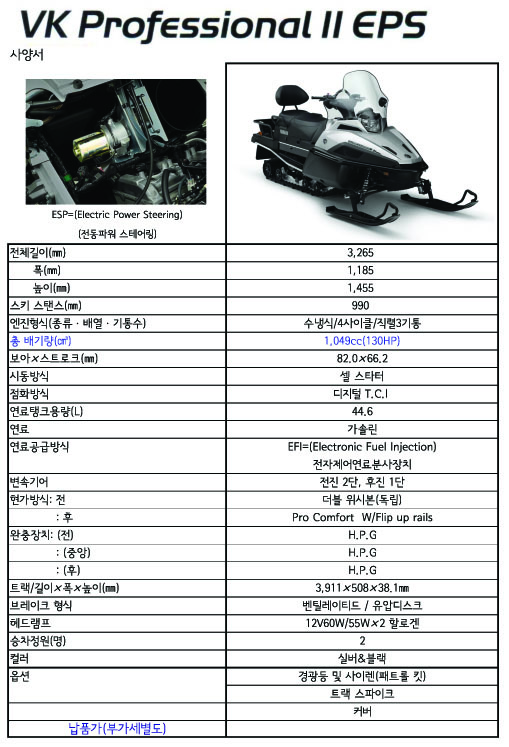 VK Professional II EPS

사양서

ESP=(Electric Power Steering)
(전동파워 스테어링)

| | |
|---|---|
| 전체길이(㎜) | 3,265 |
| 폭(㎜) | 1,185 |
| 높이(㎜) | 1,455 |
| 스키 스탠스(㎜) | 990 |
| 엔진형식(종류 · 배열 · 기통수) | 수냉식/4사이클/직렬3기통 |
| 총 배기량(㎤) | 1,049cc(130HP) |
| 보아×스트로크(㎜) | 82.0×66.2 |
| 시동방식 | 셀 스타터 |
| 점화방식 | 디지털 T.C.I |
| 연료탱크용량(L) | 44.6 |
| 연료 | 가솔린 |
| 연료공급방식 | EFI=(Electronic Fuel Injection) 전자제어연료분사장치 |
| 변속기어 | 전진 2단, 후진 1단 |
| 현가방식: 전 | 더블 위시본(독립) |
| : 후 | Pro Comfort W/Flip up rails |
| 완충장치: (전) | H.P.G |
| : (중앙) | H.P.G |
| : (후) | H.P.G |
| 트랙/길이×폭×높이(㎜) | 3,911×508×38.1㎜ |
| 브레이크 형식 | 벤틸레이티드 / 유압디스크 |
| 헤드램프 | 12V60W/55W×2 할로겐 |
| 승차정원(명) | 2 |
| 컬러 | 실버&블랙 |
| 옵션 | 경광등 및 사이렌(패트롤 킷) |
| | 트랙 스파이크 |
| | 커버 |
| 납품가(부가세별도) | |